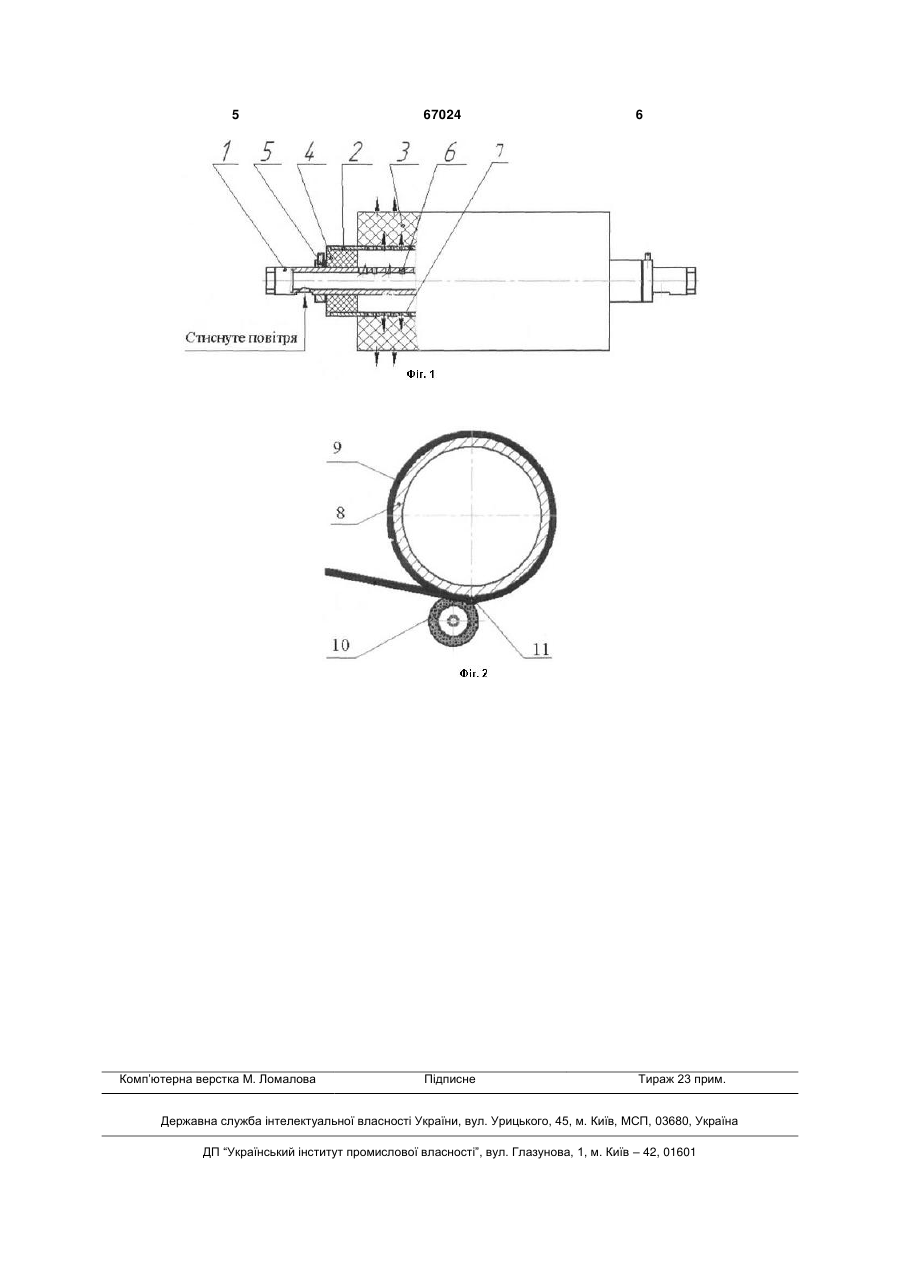 5

67024

6

1 5 4 2 3 6 7

Стиснуте повітря

Фіг. 1

9

8

10

11

Фіг. 2

Комп'ютерна верстка М. Ломалова

Підписне

Тираж 23 прим.

Державна служба інтелектуальної власності України, вул. Урицького, 45, м. Київ, МСП, 03680, Україна

ДП "Український інститут промислової власності", вул. Глазунова, 1, м. Київ – 42, 01601